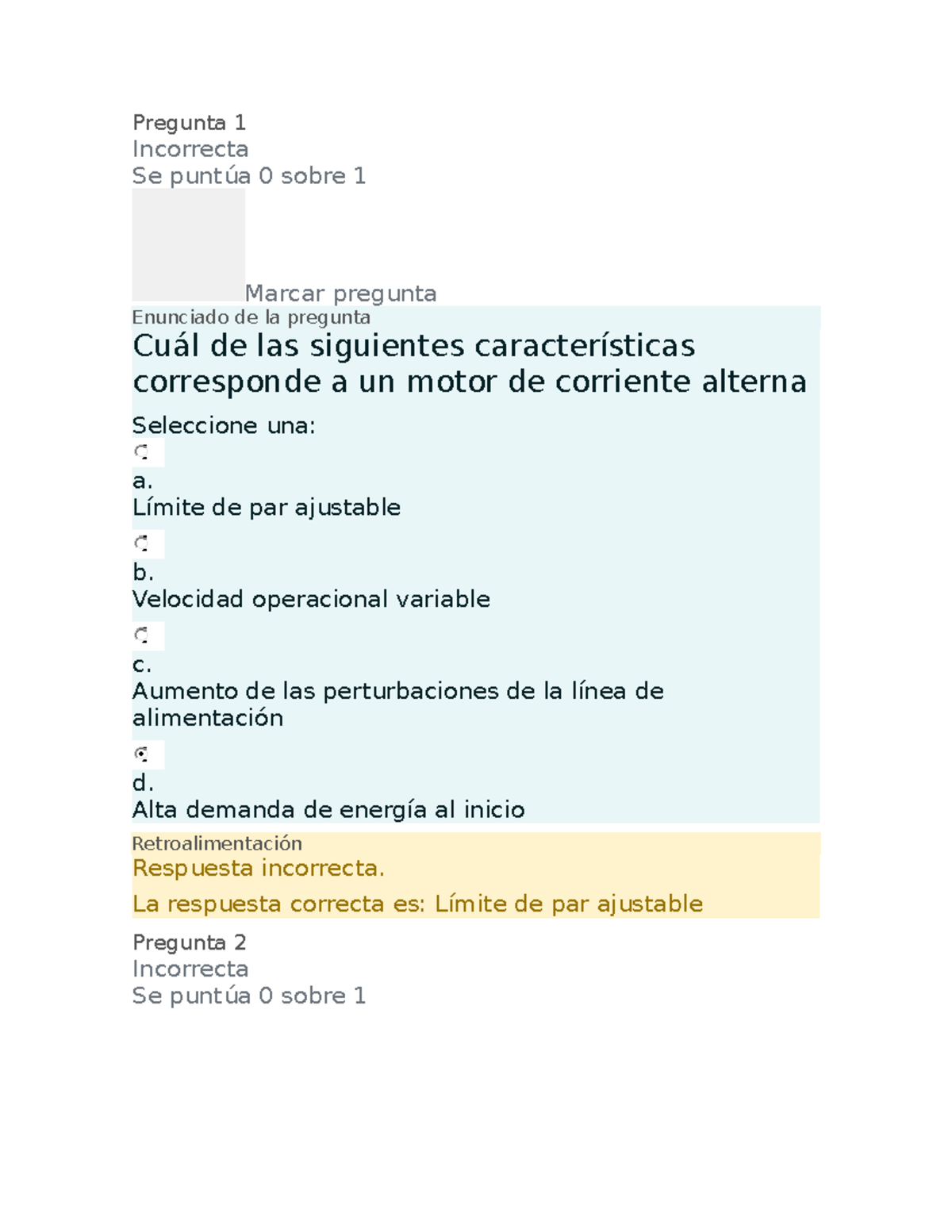 Pregunta 1
Incorrecta
Se puntúa 0 sobre 1

Marcar pregunta

Enunciado de la pregunta

Cuál de las siguientes características corresponde a un motor de corriente alterna

Seleccione una:

a.
Límite de par ajustable

b.
Velocidad operacional variable

c.
Aumento de las perturbaciones de la línea de alimentación

d.
Alta demanda de energía al inicio

Retroalimentación

Respuesta incorrecta.

La respuesta correcta es: Límite de par ajustable

Pregunta 2
Incorrecta
Se puntúa 0 sobre 1